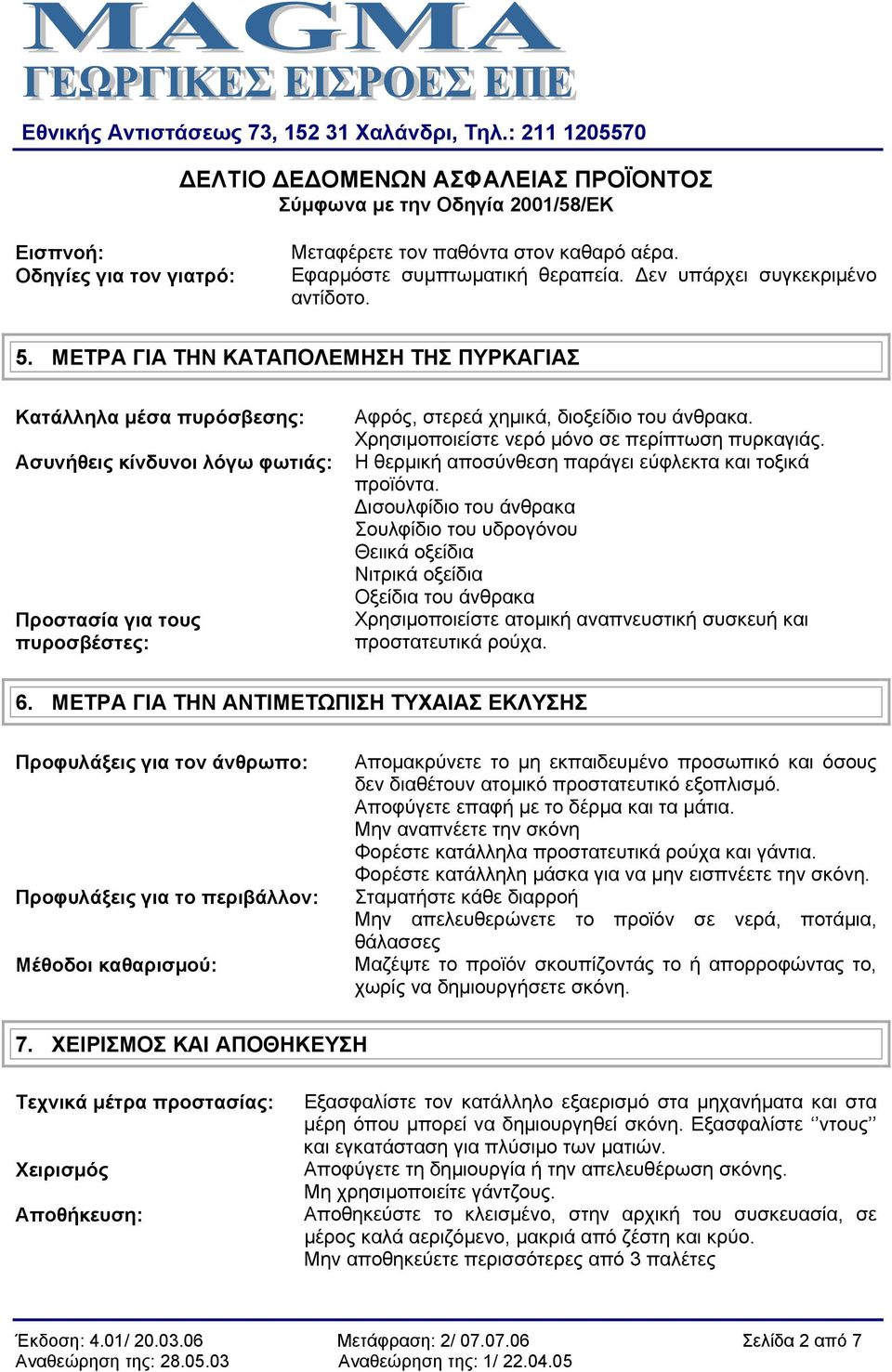 MAGMA
ΓΕΩΡΓΙΚΕΣ ΕΙΣΡΟΕΣ ΕΠΕ

Εθνικής Αντιστάσεως 73, 152 31 Χαλάνδρι, Τηλ.: 211 1205570

ΔΕΛΤΙΟ ΔΕΔΟΜΕΝΩΝ ΑΣΦΑΛΕΙΑΣ ΠΡΟΪΟΝΤΟΣ
Σύμφωνα με την Οδηγία 2001/58/ΕΚ

Εισπνοή: Μεταφέρετε τον παθόντα στον καθαρό αέρα.
Οδηγίες για τον γιατρό: Εφαρμόστε συμπτωματική θεραπεία. Δεν υπάρχει συγκεκριμένο αντίδοτο.

5. ΜΕΤΡΑ ΓΙΑ ΤΗΝ ΚΑΤΑΠΟΛΕΜΗΣΗ ΤΗΣ ΠΥΡΚΑΓΙΑΣ

Κατάλληλα μέσα πυρόσβεσης: Αφρός, στερεά χημικά, διοξείδιο του άνθρακα. Χρησιμοποιείστε νερό μόνο σε περίπτωση πυρκαγιάς.
Ασυνήθεις κίνδυνοι λόγω φωτιάς: Η θερμική αποσύνθεση παράγει εύφλεκτα και τοξικά προϊόντα.
Δισουλφίδιο του άνθρακα
Σουλφίδιο του υδρογόνου
Θειικά οξείδια
Νιτρικά οξείδια
Οξείδια του άνθρακα
Προστασία για τους πυροσβέστες: Χρησιμοποιείστε ατομική αναπνευστική συσκευή και προστατευτικά ρούχα.

6. ΜΕΤΡΑ ΓΙΑ ΤΗΝ ΑΝΤΙΜΕΤΩΠΙΣΗ ΤΥΧΑΙΑΣ ΕΚΛΥΣΗΣ

Προφυλάξεις για τον άνθρωπο: Απομακρύνετε το μη εκπαιδευμένο προσωπικό και όσους δεν διαθέτουν ατομικό προστατευτικό εξοπλισμό.
Αποφύγετε επαφή με το δέρμα και τα μάτια.
Μην αναπνέετε την σκόνη
Φορέστε κατάλληλα προστατευτικά ρούχα και γάντια.
Φορέστε κατάλληλη μάσκα για να μην εισπνέετε την σκόνη.
Προφυλάξεις για το περιβάλλον: Σταματήστε κάθε διαρροή
Μην απελευθερώνετε το προϊόν σε νερά, ποτάμια, θάλασσες
Μέθοδοι καθαρισμού: Μαζέψτε το προϊόν σκουπίζοντάς το ή απορροφώντας το, χωρίς να δημιουργήσετε σκόνη.

7. ΧΕΙΡΙΣΜΟΣ ΚΑΙ ΑΠΟΘΗΚΕΥΣΗ

Τεχνικά μέτρα προστασίας: Εξασφαλίστε τον κατάλληλο εξαερισμό στα μηχανήματα και στα μέρη όπου μπορεί να δημιουργηθεί σκόνη. Εξασφαλίστε ‘’ντους’’ και εγκατάσταση για πλύσιμο των ματιών.
Χειρισμός Αποφύγετε τη δημιουργία ή την απελευθέρωση σκόνης.
Μη χρησιμοποιείτε γάντζους.
Αποθήκευση: Αποθηκεύστε το κλεισμένο, στην αρχική του συσκευασία, σε μέρος καλά αεριζόμενο, μακριά από ζέστη και κρύο.
Μην αποθηκεύετε περισσότερες από 3 παλέτες

Έκδοση: 4.01/ 20.03.06
Αναθεώρηση της: 28.05.03
Μετάφραση: 2/ 07.07.06
Αναθεώρηση της: 1/ 22.04.05
Σελίδα 2 από 7